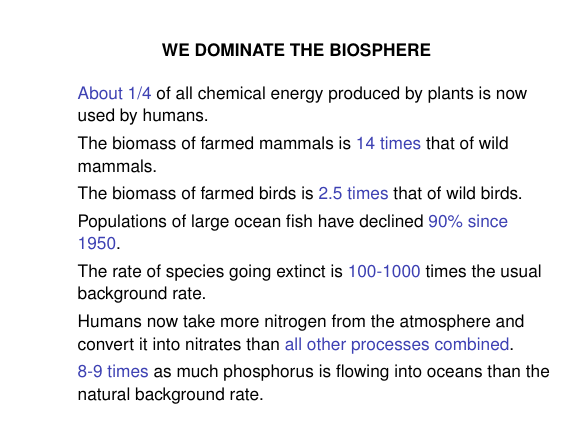 WE DOMINATE THE BIOSPHERE

About 1/4 of all chemical energy produced by plants is now used by humans.

The biomass of farmed mammals is 14 times that of wild mammals.

The biomass of farmed birds is 2.5 times that of wild birds.

Populations of large ocean fish have declined 90% since 1950.

The rate of species going extinct is 100-1000 times the usual background rate.

Humans now take more nitrogen from the atmosphere and convert it into nitrates than all other processes combined.

8-9 times as much phosphorus is flowing into oceans than the natural background rate.